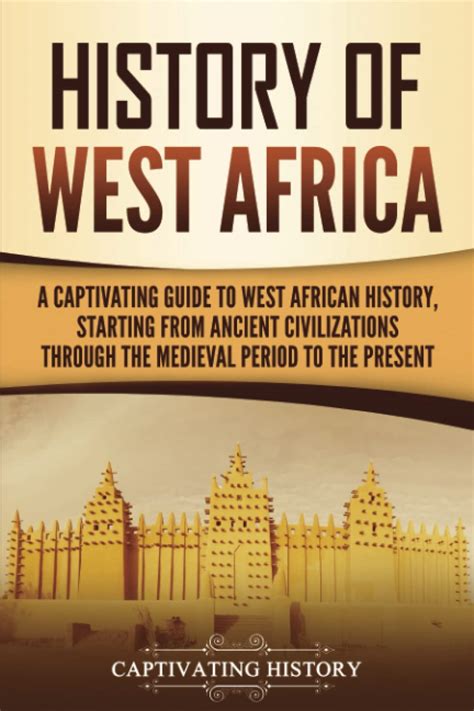 HISTORY OF WEST AFRICA

A CAPTIVATING GUIDE TO WEST AFRICAN HISTORY, STARTING FROM ANCIENT CIVILIZATIONS THROUGH THE MEDIEVAL PERIOD TO THE PRESENT

CAPTIVATING HISTORY